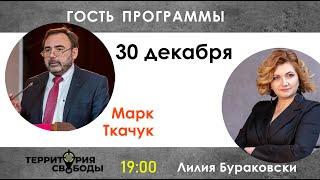 ГОСТЬ ПРОГРАММЫ

30 декабря

Марк Ткачук

ТЕРРИТОРИЯ СВОБОДЫ

19:00

Лилия Бураковски